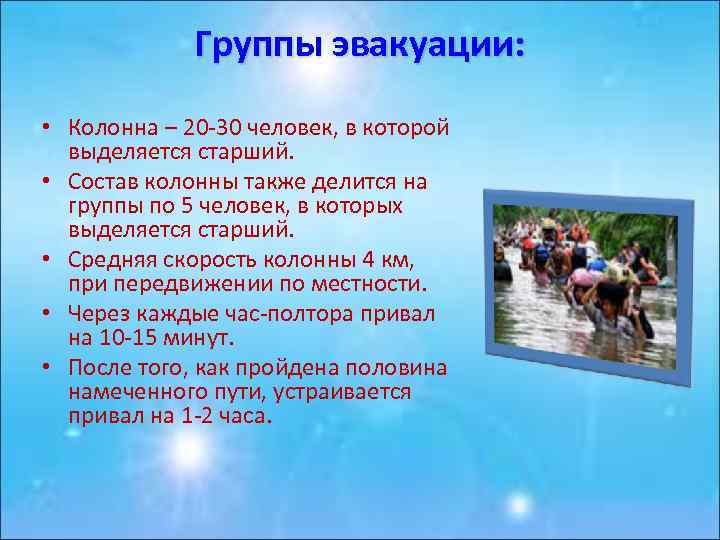 Группы эвакуации:

• Колонна – 20-30 человек, в которой выделяется старший.
• Состав колонны также делится на группы по 5 человек, в которых выделяется старший.
• Средняя скорость колонны 4 км, при передвижении по местности.
• Через каждые час-полтора привал на 10-15 минут.
• После того, как пройдена половина намеченного пути, устраивается привал на 1-2 часа.